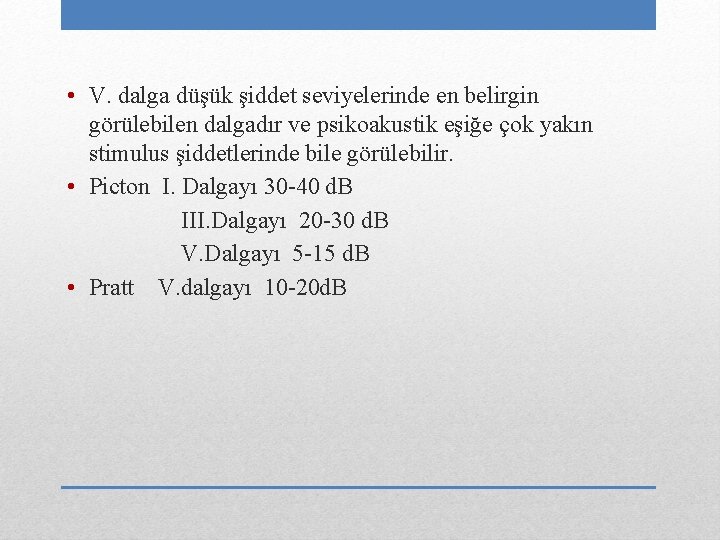 • V. dalga düşük şiddet seviyelerinde en belirgin görülebilen dalgadır ve psikoakustik eşiğe çok yakın stimulus şiddetlerinde bile görülebilir.
• Picton I. Dalgayı 30-40 dB
III.Dalgayı 20-30 dB
V.Dalgayı 5-15 dB
• Pratt V.dalgayı 10-20dB